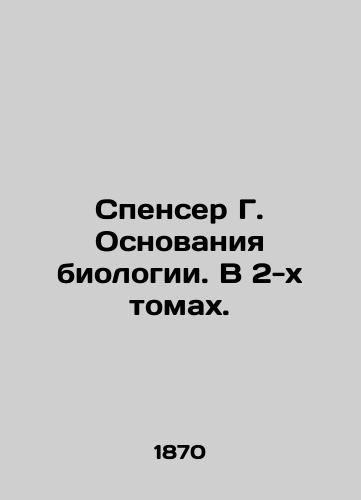 Спенсер Г. Основания биологии. В 2-х томах.

1870